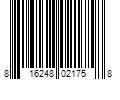 8 16248 02175 8